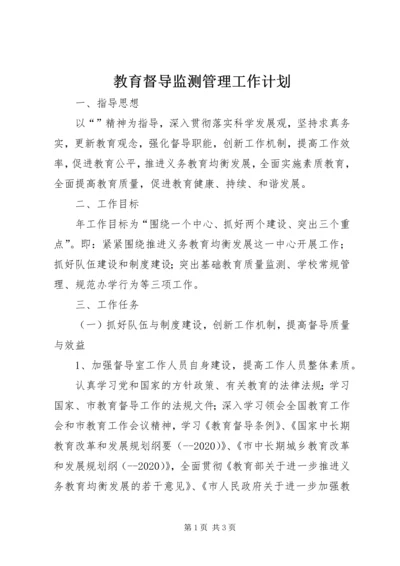 教育督导监测管理工作计划

一、指导思想

以“”精神为指导，深入贯彻落实科学发展观，坚持求真务实，更新教育观念，强化督导职能，创新工作机制，提高工作效率，促进教育公平，推进义务教育均衡发展，全面实施素质教育，全面提高教育质量，促进教育健康、持续、和谐发展。

二、工作目标

年工作目标为“围绕一个中心、抓好两个建设、突出三个重点”。即：紧紧围绕推进义务教育均衡发展这一中心开展工作；抓好队伍建设和制度建设；突出基础教育质量监测、学校常规管理、规范办学行为等三项工作。

三、工作任务

（一）抓好队伍与制度建设，创新工作机制，提高督导质量与效益

1、加强督导室工作人员自身建设，提高工作人员整体素质。

认真学习党和国家的方针政策、有关教育的法律法规；学习国家、市教育督导工作的法规文件；深入学习领会全国教育工作会和市教育工作会议精神，学习《教育督导条例》、《国家中长期教育改革和发展规划纲要（--2020）》、《市中长期城乡教育改革和发展规划纲（--2020）》，全面贯彻《教育部关于进一步推进义务教育均衡发展的若干意见》、《市人民政府关于进一步加强教

第1页 共3页